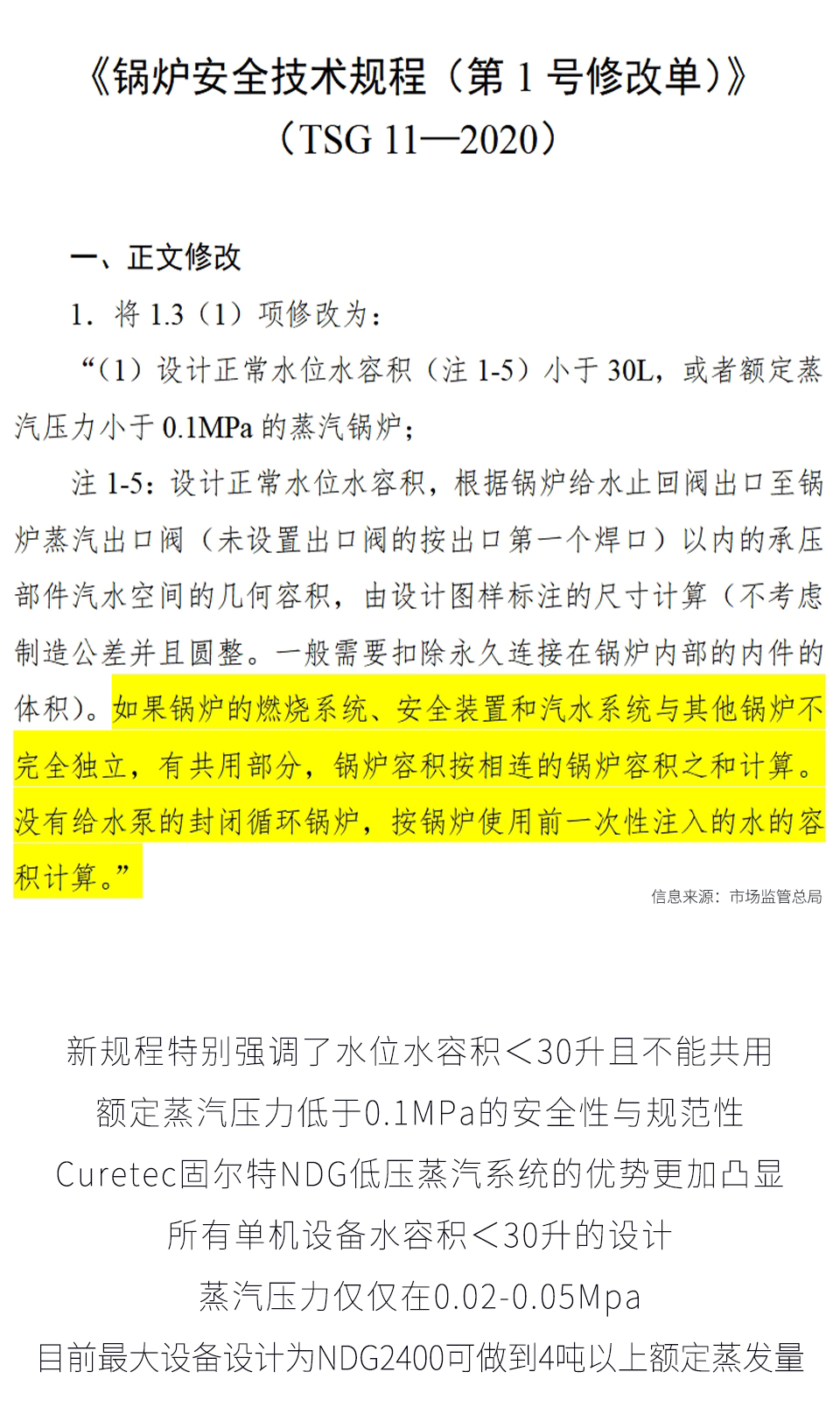 《锅炉安全技术规程（第 1 号修改单）》
（TSG 11—2020）

一、正文修改

1. 将 1.3（1）项修改为：

“（1）设计正常水位水容积（注 1-5）小于 30L，或者额定蒸汽压力小于 0.1MPa 的蒸汽锅炉；

注 1-5：设计正常水位水容积，根据锅炉给水止回阀出口至锅炉蒸汽出口阀（未设置出口阀的按出口第一个焊口）以内的承压部件汽水空间的几何容积，由设计图样标注的尺寸计算（不考虑制造公差并且圆整。一般需要扣除永久连接在锅炉内部的内件的体积）。如果锅炉的燃烧系统、安全装置和汽水系统与其他锅炉不完全独立，有共用部分，锅炉容积按相连的锅炉容积之和计算。没有给水泵的封闭循环锅炉，按锅炉使用前一次性注入的水的容积计算。”

信息来源：市场监管总局

新规程特别强调了水位水容积＜30升且不能共用
额定蒸汽压力低于0.1MPa的安全性与规范性
Curetec固尔特NDG低压蒸汽系统的优势更加凸显
所有单机设备水容积＜30升的设计
蒸汽压力仅仅在0.02-0.05Mpa
目前最大设备设计为NDG2400可做到4吨以上额定蒸发量